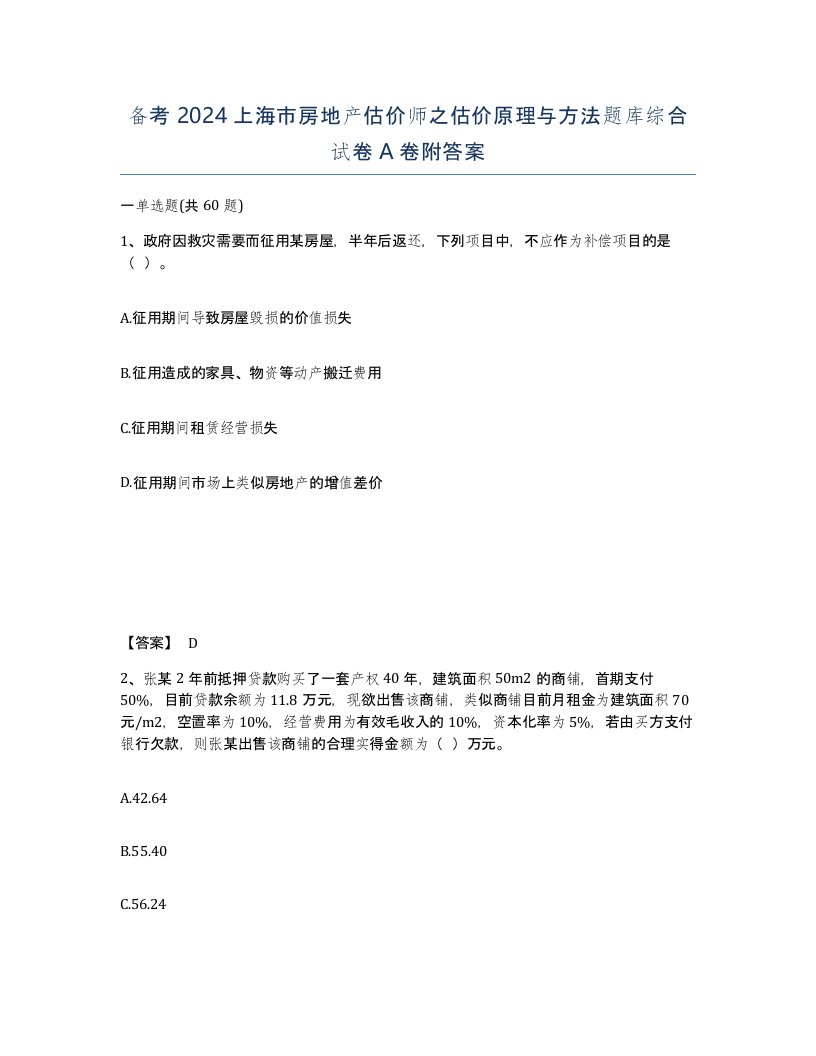 备考 2024 上海市房地产估价师之估价原理与方法题库综合试卷 A 卷附答案

一单选题(共 60 题)

1、政府因救灾需要而征用某房屋，半年后返还，下列项目中，不应作为补偿项目的是（ ）。

A.征用期间导致房屋毁损的价值损失

B.征用造成的家具、物资等动产搬迁费用

C.征用期间租赁经营损失

D.征用期间市场上类似房地产的增值差价

【答案】 D

2、张某 2 年前抵押贷款购买了一套产权 40 年，建筑面积 50m2 的商铺，首期支付 50%，目前贷款余额为 11.8 万元，现欲出售该商铺，类似商铺目前月租金为建筑面积 70 元/m2，空置率为 10%，经营费用为有效毛收入的 10%，资本化率为 5%，若由买方支付银行欠款，则张某出售该商铺的合理实得金额为（ ）万元。

A.42.64

B.55.40

C.56.24